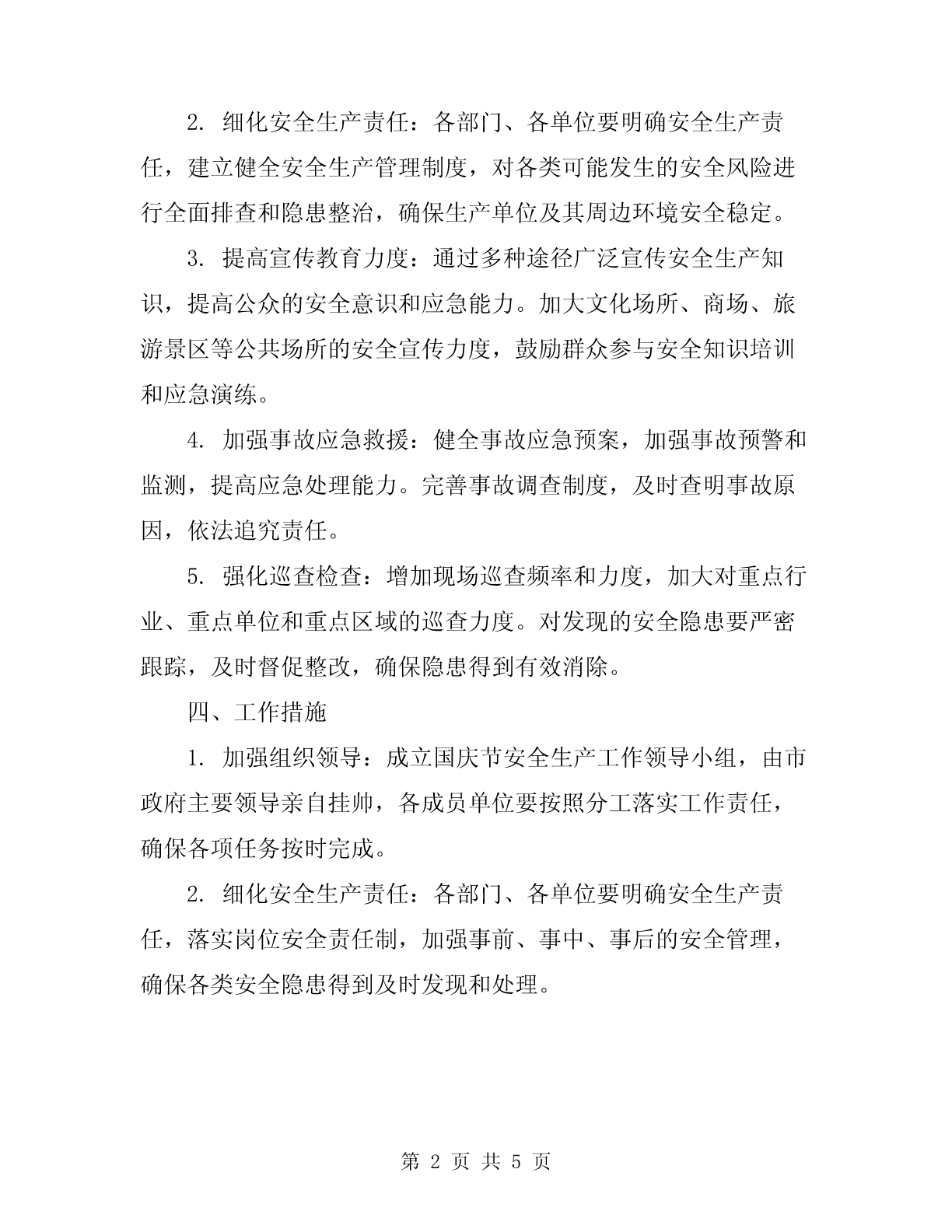 2. 细化安全生产责任：各部门、各单位要明确安全生产责任，建立健全安全生产管理制度，对各类可能发生的安全风险进行全面排查和隐患整治，确保生产单位及其周边环境安全稳定。

3. 提高宣传教育力度：通过多种途径广泛宣传安全生产知识，提高公众的安全意识和应急能力。加大文化场所、商场、旅游景区等公共场所的安全宣传力度，鼓励群众参与安全知识培训和应急演练。

4. 加强事故应急救援：健全事故应急预案，加强事故预警和监测，提高应急处理能力。完善事故调查制度，及时查明事故原因，依法追究责任。

5. 强化巡查检查：增加现场巡查频率和力度，加大对重点行业、重点单位和重点区域的巡查力度。对发现的安全隐患要严密跟踪，及时督促整改，确保隐患得到有效消除。

四、工作措施

1. 加强组织领导：成立国庆节安全生产工作领导小组，由市政府主要领导亲自挂帅，各成员单位要按照分工落实工作责任，确保各项任务按时完成。

2. 细化安全生产责任：各部门、各单位要明确安全生产责任，落实岗位安全责任制，加强事前、事中、事后的安全管理，确保各类安全隐患得到及时发现和处理。

第 2 页 共 5 页